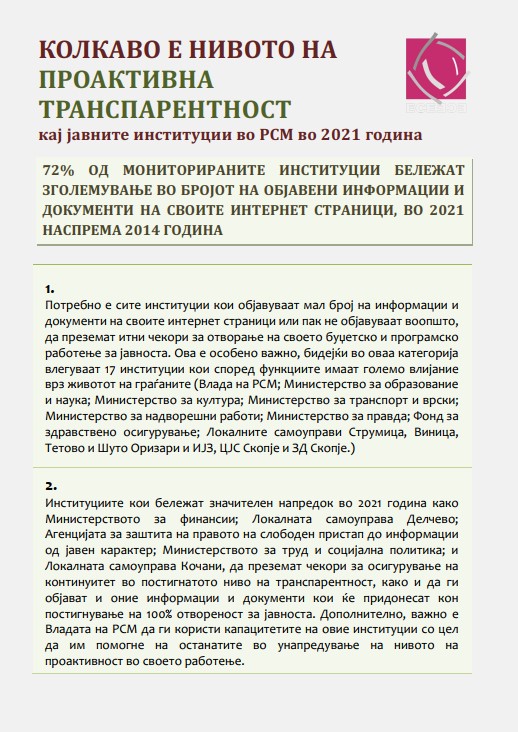 КОЛКАВО Е НИВОТО НА ПРОАКТИВНА ТРАНСПАРЕНТНОСТ
кај јавните институции во РСМ во 2021 година

72% ОД МОНИТОРИРАНИТЕ ИНСТИТУЦИИ БЕЛЕЖАТ ЗГОЛЕМУВАЊЕ ВО БРОЈОТ НА ОБЈАВЕНИ ИНФОРМАЦИИ И ДОКУМЕНТИ НА СВОИТЕ ИНТЕРНЕТ СТРАНИЦИ, ВО 2021 НАСПРЕМА 2014 ГОДИНА

1.
Потребно е сите институции кои објавуваат мал број на информации и документи на своите интернет страници или пак не објавуваат воопшто, да преземат итни чекори за отворање на своето буџетско и програмско работење за јавноста. Ова е особено важно, бидејќи во оваа категорија влегуваат 17 институции кои според функциите имаат големо влијание врз животот на граѓаните (Влада на РСМ; Министерство за образование и наука; Министерство за култура; Министерство за транспорт и врски; Министерство за надворешни работи; Министерство за правда; Фонд за здравствено осигурување; Локалните самоуправи Струмица, Виница, Тетово и Шуто Оризари и ИЈЗ, ЦЈС Скопје и ЗД Скопје.)

2.
Институциите кои бележат значителен напредок во 2021 година како Министерството за финансии; Локалната самоуправа Делчево; Агенцијата за заштита на правото на слободен пристап до информации од јавен карактер; Министерството за труд и социјална политика; и Локалната самоуправа Кочани, да преземат чекори за осигурување на континуитет во постигнатото ниво на транспарентност, како и да ги објават и оние информации и документи кои ќе придонесат кон постигнување на 100% отвореност за јавноста. Дополнително, важно е Владата на РСМ да ги користи капацитетите на овие институции со цел да им помогне на останатите во унапредување на нивото на проактивност во своето работење.